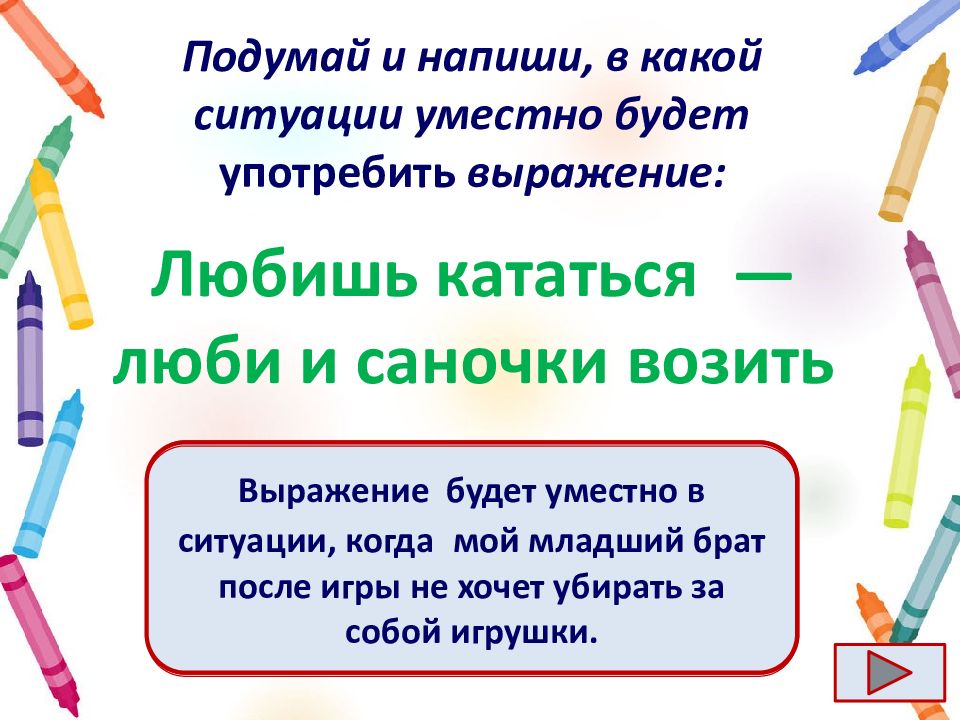 Подумай и напиши, в какой ситуации уместно будет употребить выражение:

Любишь кататься — люби и саночки возить

Выражение будет уместно в ситуации, когда мой младший брат после игры не хочет убирать за собой игрушки.